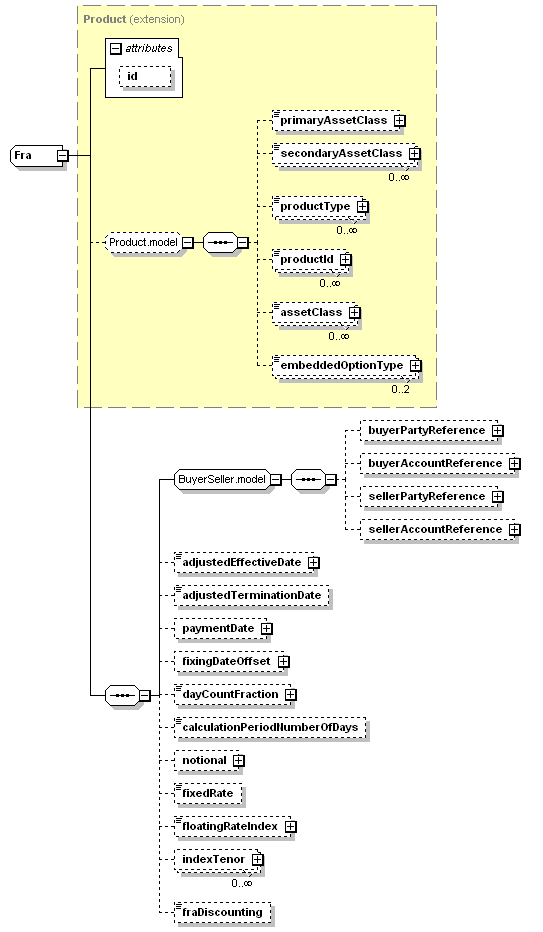 Product (extension)

attributes

id

Fra

Product.model

primaryAssetClass

secondaryAssetClass

0..∞

productType

0..∞

productId

0..∞

assetClass

0..∞

embeddedOptionType

0..2

BuyerSeller.model

buyerPartyReference

buyerAccountReference

sellerPartyReference

sellerAccountReference

adjustedEffectiveDate

adjustedTerminationDate

paymentDate

fixingDateOffset

dayCountFraction

calculationPeriodNumberOfDays

notional

fixedRate

floatingRateIndex

indexTenor

0..∞

fraDiscounting